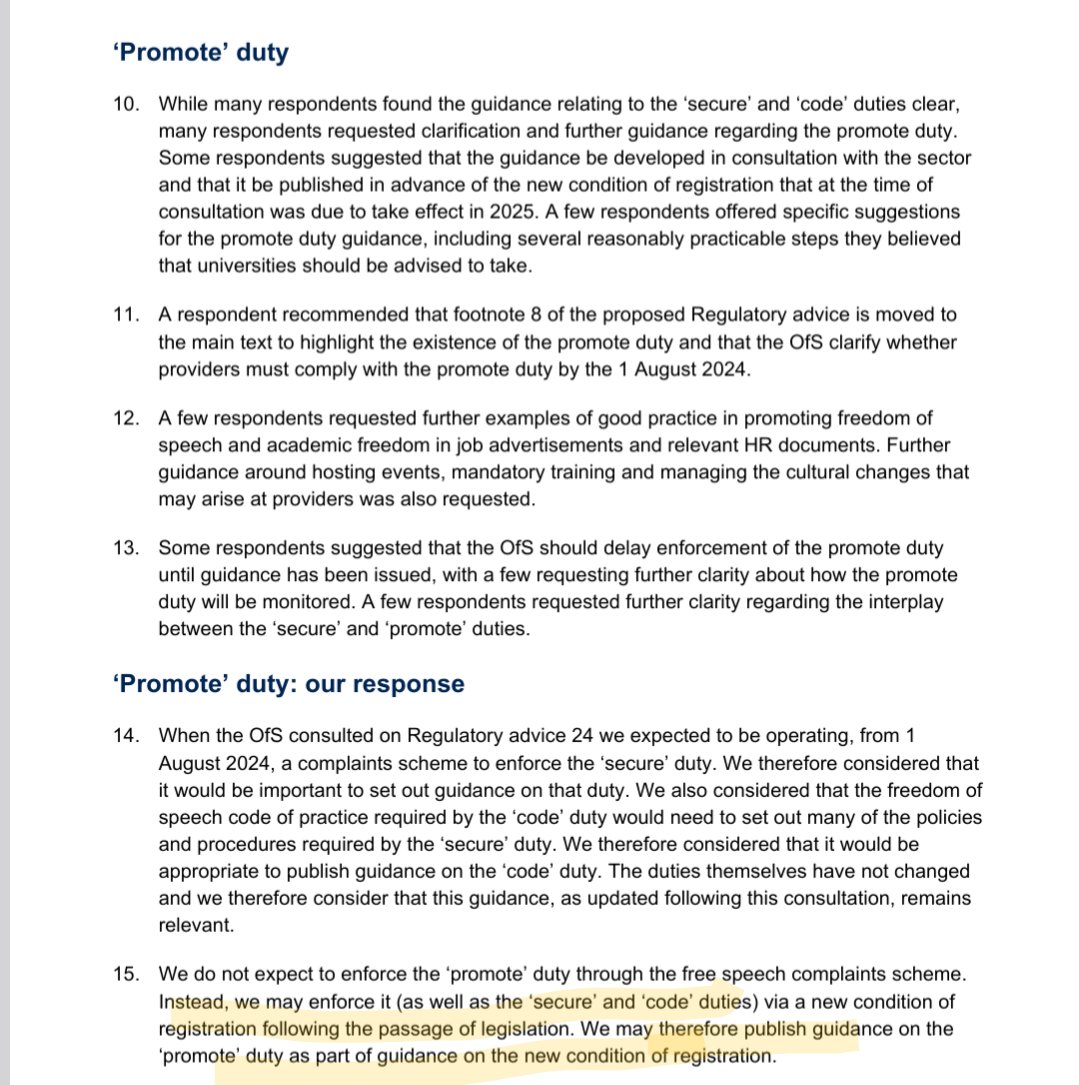 ‘Promote’ duty

10. While many respondents found the guidance relating to the ‘secure’ and ‘code’ duties clear, many respondents requested clarification and further guidance regarding the promote duty. Some respondents suggested that the guidance be developed in consultation with the sector and that it be published in advance of the new condition of registration that at the time of consultation was due to take effect in 2025. A few respondents offered specific suggestions for the promote duty guidance, including several reasonably practicable steps they believed that universities should be advised to take.

11. A respondent recommended that footnote 8 of the proposed Regulatory advice is moved to the main text to highlight the existence of the promote duty and that the OfS clarify whether providers must comply with the promote duty by the 1 August 2024.

12. A few respondents requested further examples of good practice in promoting freedom of speech and academic freedom in job advertisements and relevant HR documents. Further guidance around hosting events, mandatory training and managing the cultural changes that may arise at providers was also requested.

13. Some respondents suggested that the OfS should delay enforcement of the promote duty until guidance has been issued, with a few requesting further clarity about how the promote duty will be monitored. A few respondents requested further clarity regarding the interplay between the ‘secure’ and ‘promote’ duties.

‘Promote’ duty: our response

14. When the OfS consulted on Regulatory advice 24 we expected to be operating, from 1 August 2024, a complaints scheme to enforce the ‘secure’ duty. We therefore considered that it would be important to set out guidance on that duty. We also considered that the freedom of speech code of practice required by the ‘code’ duty would need to set out many of the policies and procedures required by the ‘secure’ duty. We therefore considered that it would be appropriate to publish guidance on the ‘code’ duty. The duties themselves have not changed and we therefore consider that this guidance, as updated following this consultation, remains relevant.

15. We do not expect to enforce the ‘promote’ duty through the free speech complaints scheme. Instead, we may enforce it (as well as the ‘secure’ and ‘code’ duties) via a new condition of registration following the passage of legislation. We may therefore publish guidance on the ‘promote’ duty as part of guidance on the new condition of registration.